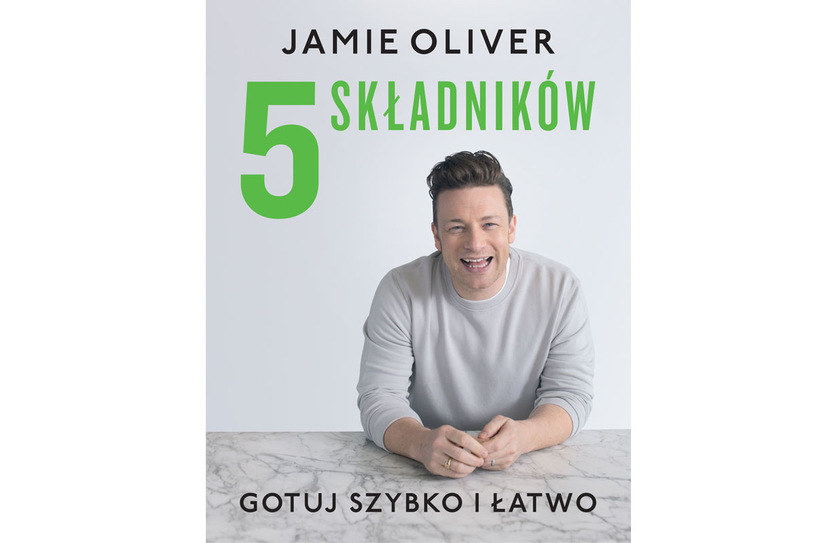 JAMIE OLIVER

5 SKŁADNIKÓW

GOTUJ SZYBKO I ŁATWO